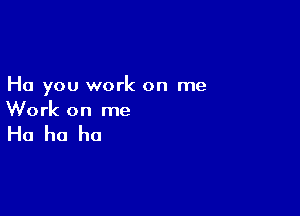 Ha you work on me
Work on me
Ha ha ha